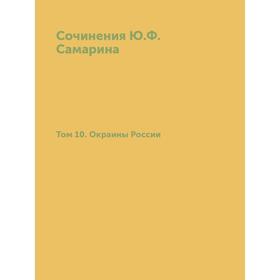 Сочинения Ю.Ф. Самарина

Том 10. Окраины России